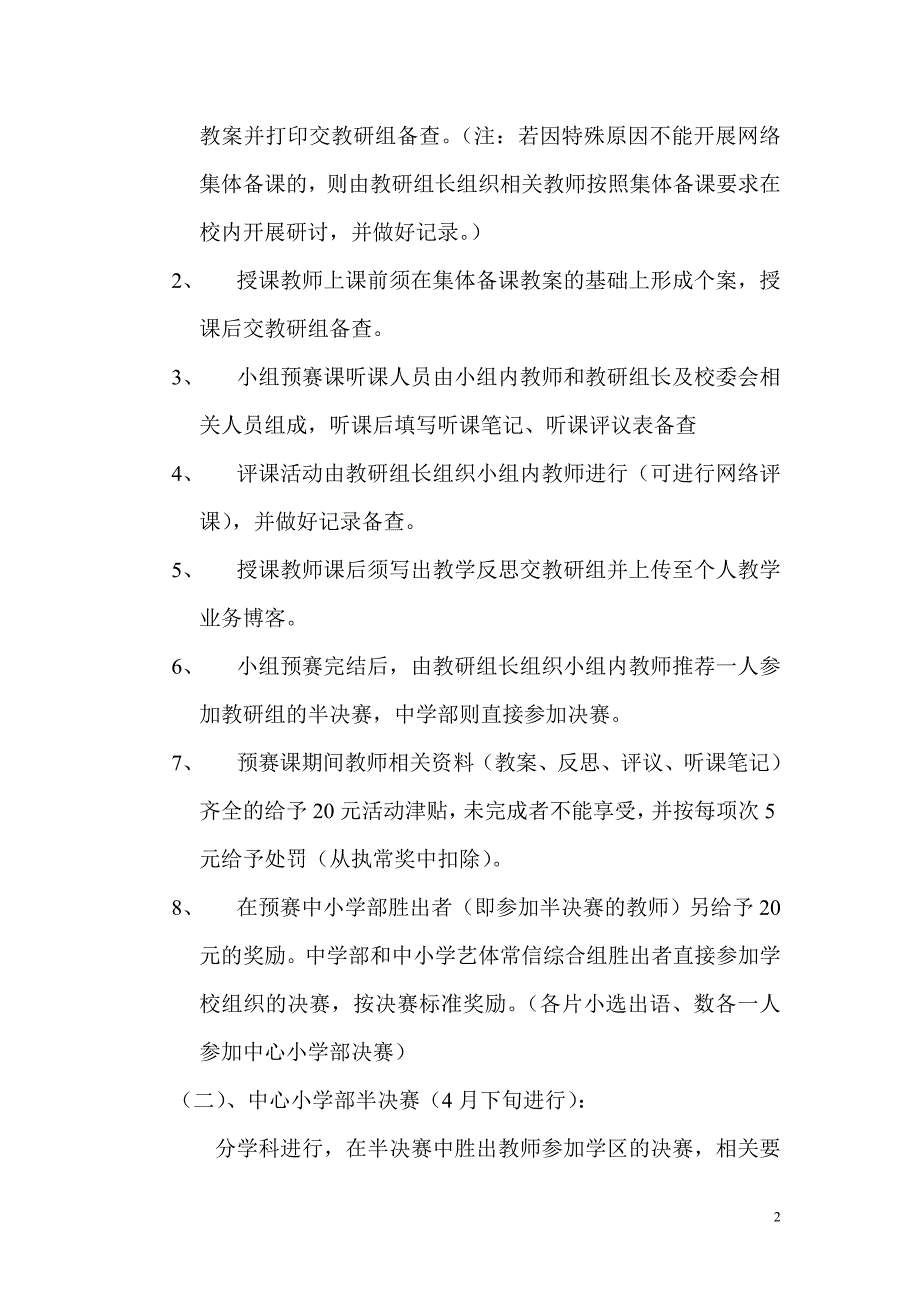 教案并打印交教研组备查。（注：若因特殊原因不能开展网络集体备课的，则由教研组长组织相关教师按照集体备课要求在校内开展研讨，并做好记录。）

2、　授课教师上课前须在集体备课教案的基础上形成个案，授课后交教研组备查。

3、　小组预赛课听课人员由小组内教师和教研组长及校委会相关人员组成，听课后填写听课笔记、听课评议表备查

4、　评课活动由教研组长组织小组内教师进行（可进行网络评课），并做好记录备查。

5、　授课教师课后须写出教学反思交教研组并上传至个人教学业务博客。

6、　小组预赛完结后，由教研组长组织小组内教师推荐一人参加教研组的半决赛，中学部则直接参加决赛。

7、　预赛课期间教师相关资料（教案、反思、评议、听课笔记）齐全的给予 20 元活动津贴，未完成者不能享受，并按每项次 5 元给予处罚（从执常奖中扣除）。

8、　在预赛中小学部胜出者（即参加半决赛的教师）另给予 20 元的奖励。中学部和中小学艺体常信综合组胜出者直接参加学校组织的决赛，按决赛标准奖励。（各片小选出语、数各一人参加中心小学部决赛）

（二）、中心小学部半决赛（4 月下旬进行）：

分学科进行，在半决赛中胜出教师参加学区的决赛，相关要

2